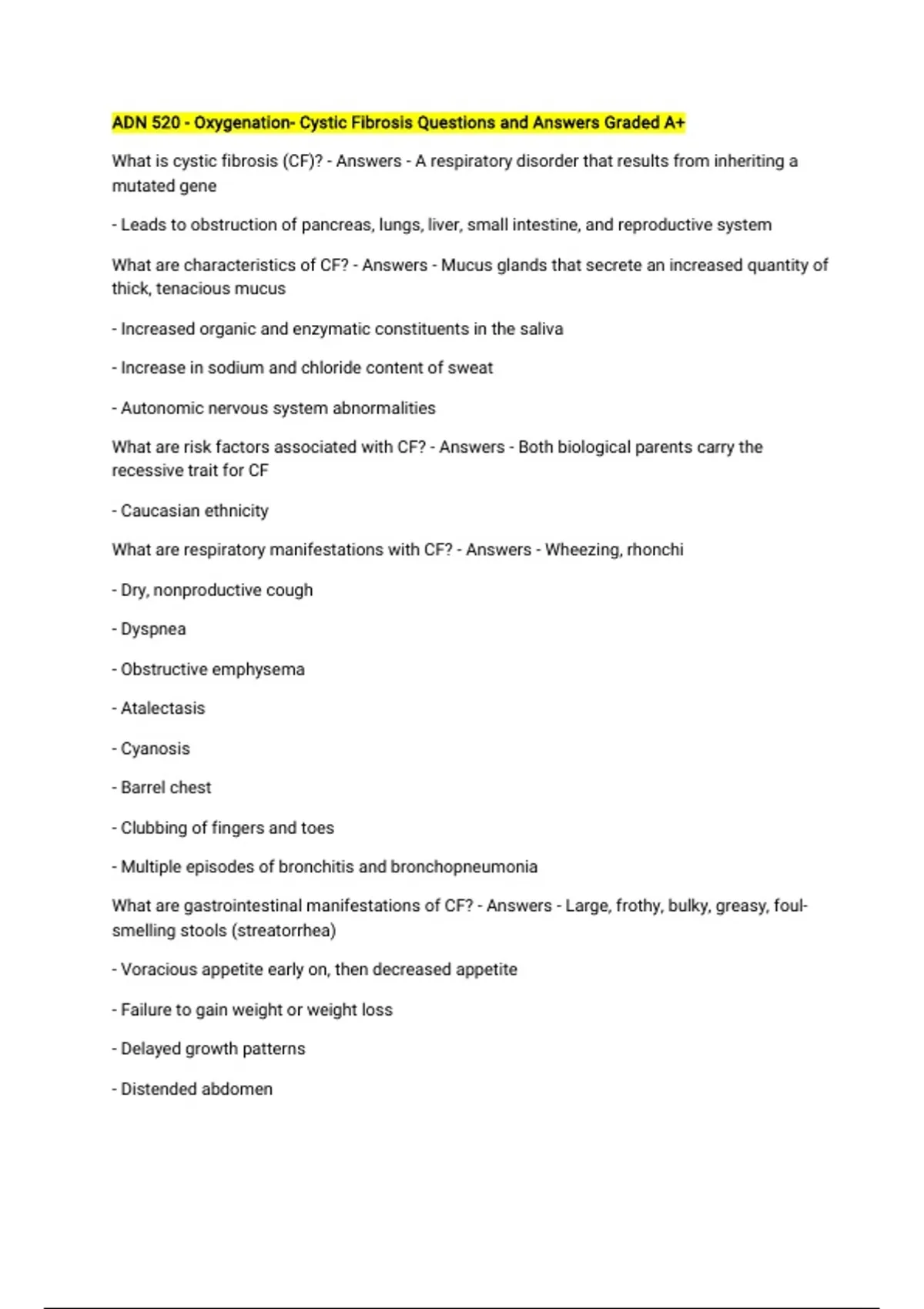 ADN 520 - Oxygenation- Cystic Fibrosis Questions and Answers Graded A+

What is cystic fibrosis (CF)? - Answers - A respiratory disorder that results from inheriting a mutated gene

- Leads to obstruction of pancreas, lungs, liver, small intestine, and reproductive system

What are characteristics of CF? - Answers - Mucus glands that secrete an increased quantity of thick, tenacious mucus

- Increased organic and enzymatic constituents in the saliva

- Increase in sodium and chloride content of sweat

- Autonomic nervous system abnormalities

What are risk factors associated with CF? - Answers - Both biological parents carry the recessive trait for CF

- Caucasian ethnicity

What are respiratory manifestations with CF? - Answers - Wheezing, rhonchi

- Dry, nonproductive cough

- Dyspnea

- Obstructive emphysema

- Atalectasis

- Cyanosis

- Barrel chest

- Clubbing of fingers and toes

- Multiple episodes of bronchitis and bronchopneumonia

What are gastrointestinal manifestations of CF? - Answers - Large, frothy, bulky, greasy, foul-smelling stools (streatorrhea)

- Voracious appetite early on, then decreased appetite

- Failure to gain weight or weight loss

- Delayed growth patterns

- Distended abdomen